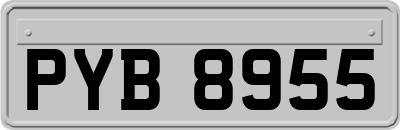 PYB 8955